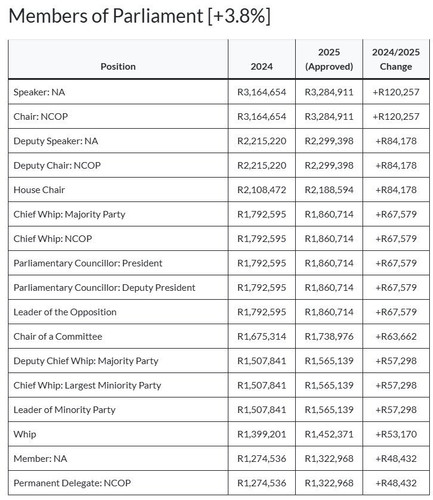 Members of Parliament [+3.8%]

| Position | 2024 | 2025 (Approved) | 2024/2025 Change |
|---|---|---|---|
| Speaker: NA | R3,164,654 | R3,284,911 | +R120,257 |
| Chair: NCOP | R3,164,654 | R3,284,911 | +R120,257 |
| Deputy Speaker: NA | R2,215,220 | R2,299,398 | +R84,178 |
| Deputy Chair: NCOP | R2,215,220 | R2,299,398 | +R84,178 |
| House Chair | R2,108,472 | R2,188,594 | +R84,178 |
| Chief Whip: Majority Party | R1,792,595 | R1,860,714 | +R67,579 |
| Chief Whip: NCOP | R1,792,595 | R1,860,714 | +R67,579 |
| Parliamentary Councillor: President | R1,792,595 | R1,860,714 | +R67,579 |
| Parliamentary Councillor: Deputy President | R1,792,595 | R1,860,714 | +R67,579 |
| Leader of the Opposition | R1,792,595 | R1,860,714 | +R67,579 |
| Chair of a Committee | R1,675,314 | R1,738,976 | +R63,662 |
| Deputy Chief Whip: Majority Party | R1,507,841 | R1,565,139 | +R57,298 |
| Chief Whip: Largest Miniority Party | R1,507,841 | R1,565,139 | +R57,298 |
| Leader of Minority Party | R1,507,841 | R1,565,139 | +R57,298 |
| Whip | R1,399,201 | R1,452,371 | +R53,170 |
| Member: NA | R1,274,536 | R1,322,968 | +R48,432 |
| Permanent Delegate: NCOP | R1,274,536 | R1,322,968 | +R48,432 |